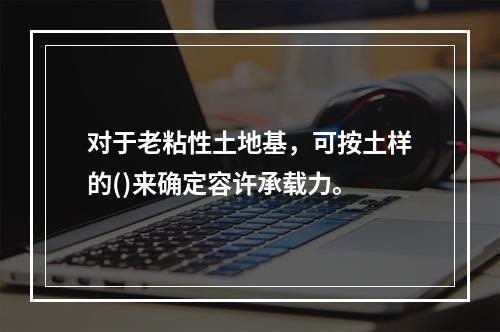 对于老粘性土地基，可按土样的()来确定容许承载力。